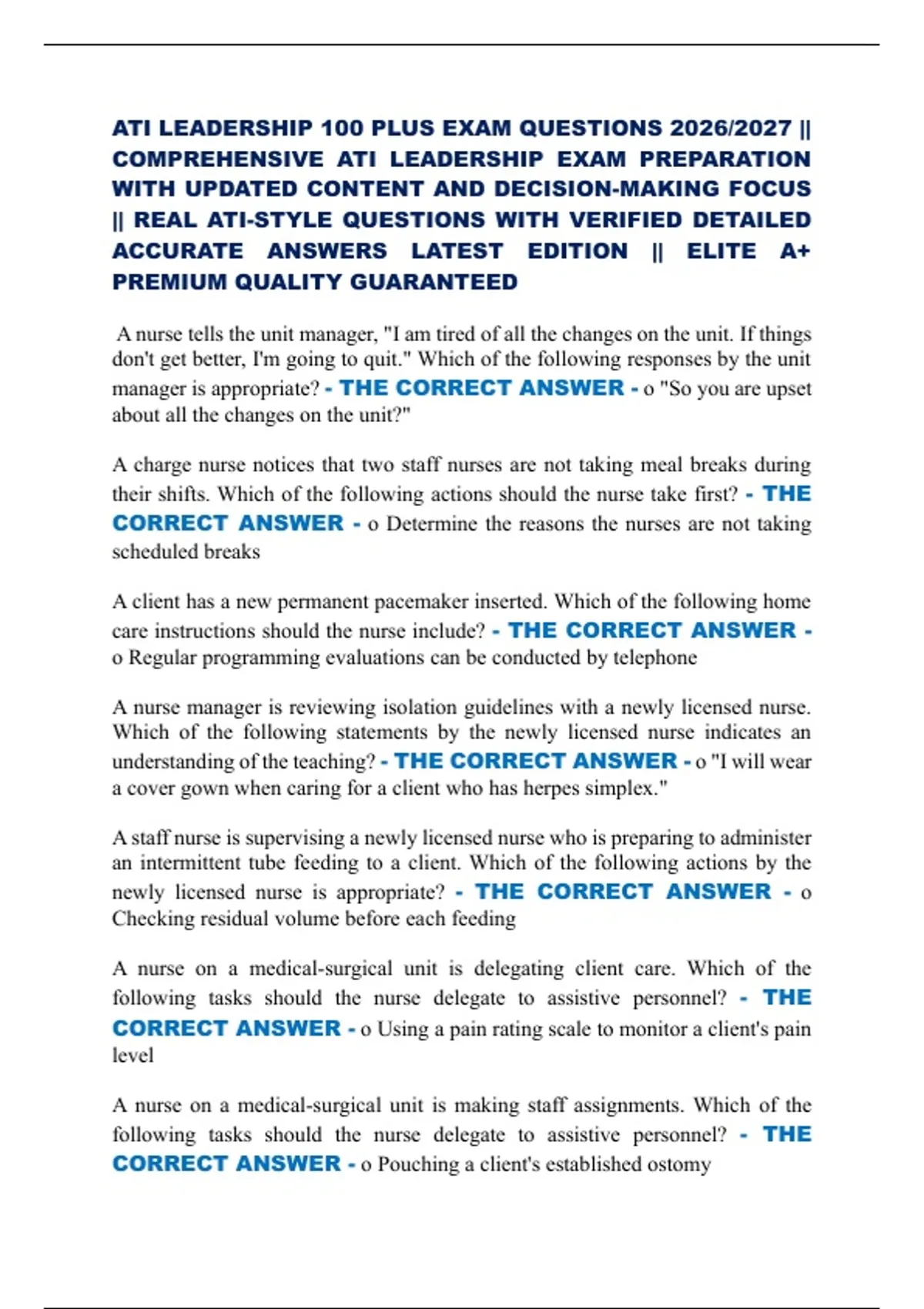 ATI LEADERSHIP 100 PLUS EXAM QUESTIONS 2026/2027 || COMPREHENSIVE ATI LEADERSHIP EXAM PREPARATION WITH UPDATED CONTENT AND DECISION-MAKING FOCUS || REAL ATI-STYLE QUESTIONS WITH VERIFIED DETAILED ACCURATE ANSWERS LATEST EDITION || ELITE A+ PREMIUM QUALITY GUARANTEED

A nurse tells the unit manager, "I am tired of all the changes on the unit. If things don't get better, I'm going to quit." Which of the following responses by the unit manager is appropriate? - THE CORRECT ANSWER - o "So you are upset about all the changes on the unit?"

A charge nurse notices that two staff nurses are not taking meal breaks during their shifts. Which of the following actions should the nurse take first? - THE CORRECT ANSWER - o Determine the reasons the nurses are not taking scheduled breaks

A client has a new permanent pacemaker inserted. Which of the following home care instructions should the nurse include? - THE CORRECT ANSWER - o Regular programming evaluations can be conducted by telephone

A nurse manager is reviewing isolation guidelines with a newly licensed nurse. Which of the following statements by the newly licensed nurse indicates an understanding of the teaching? - THE CORRECT ANSWER - o "I will wear a cover gown when caring for a client who has herpes simplex."

A staff nurse is supervising a newly licensed nurse who is preparing to administer an intermittent tube feeding to a client. Which of the following actions by the newly licensed nurse is appropriate? - THE CORRECT ANSWER - o Checking residual volume before each feeding

A nurse on a medical-surgical unit is delegating client care. Which of the following tasks should the nurse delegate to assistive personnel? - THE CORRECT ANSWER - o Using a pain rating scale to monitor a client's pain level

A nurse on a medical-surgical unit is making staff assignments. Which of the following tasks should the nurse delegate to assistive personnel? - THE CORRECT ANSWER - o Pouching a client's established ostomy